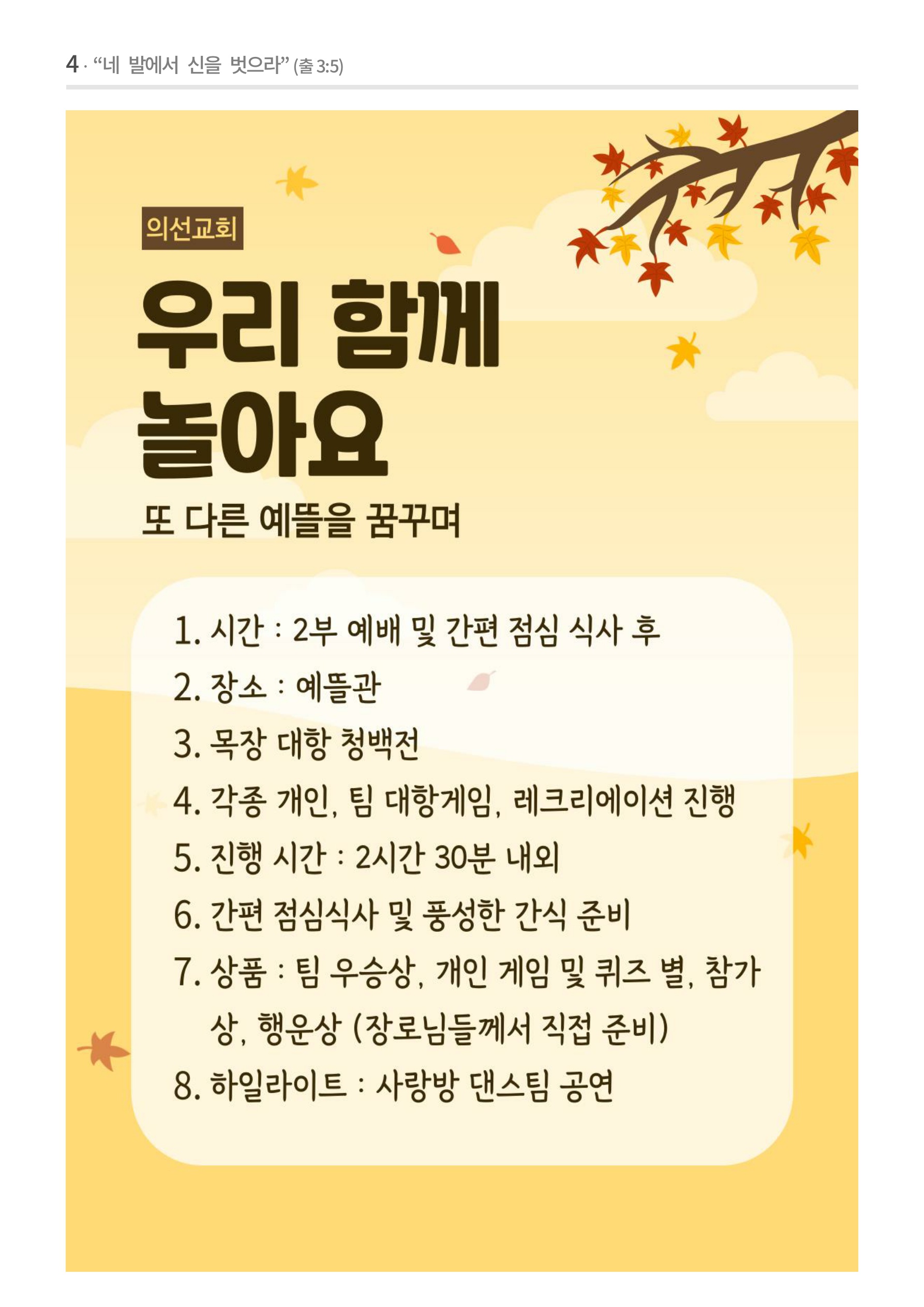 4 · "네 발에서 신을 벗으라" (출 3:5)

의선교회

우리 함께 놀아요

또 다른 예뜰을 꿈꾸며

1. 시간 : 2부 예배 및 간편 점심 식사 후
2. 장소 : 예뜰관
3. 목장 대항 청백전
4. 각종 개인, 팀 대항게임, 레크리에이션 진행
5. 진행 시간 : 2시간 30분 내외
6. 간편 점심식사 및 풍성한 간식 준비
7. 상품 : 팀 우승상, 개인 게임 및 퀴즈 별, 참가상, 행운상 (장로님들께서 직접 준비)
8. 하일라이트 : 사랑방 댄스팀 공연